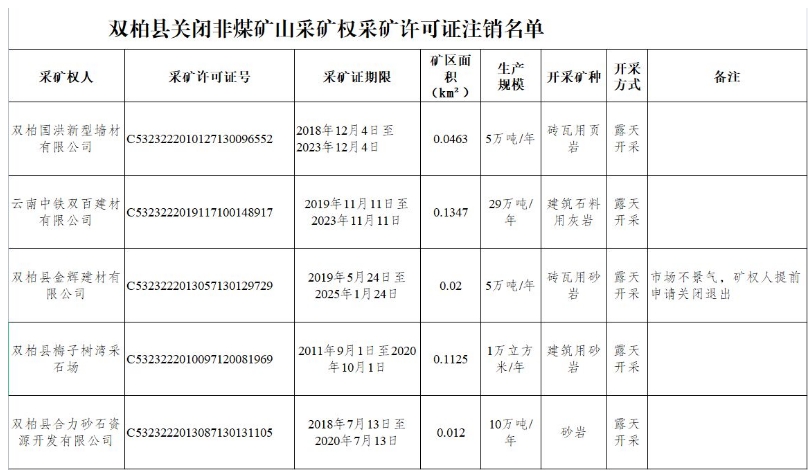 双柏县关闭非煤矿山采矿权采矿许可证注销名单

| 采矿权人 | 采矿许可证号 | 采矿证期限 | 矿区面积（$km^2$） | 生产规模 | 开采矿种 | 开采方式 | 备注 |
|---|---|---|---|---|---|---|---|
| 双柏国洪新型墙材有限公司 | C5323222010127130096552 | 2018年12月4日至2023年12月4日 | 0.0463 | 5万吨/年 | 砖瓦用页岩 | 露天开采 | |
| 云南中铁双百建材有限公司 | C5323222019117100148917 | 2019年11月11日至2023年11月11日 | 0.1347 | 29万吨/年 | 建筑石料用灰岩 | 露天开采 | |
| 双柏县金辉建材有限公司 | C5323222013057130129729 | 2019年5月24日至2025年1月24日 | 0.02 | 5万吨/年 | 砖瓦用砂岩 | 露天开采 | 市场不景气，矿权人提前申请关闭退出 |
| 双柏县梅子树湾采石场 | C5323222010097120081969 | 2011年9月1日至2020年10月1日 | 0.1125 | 1万立方米/年 | 建筑用砂岩 | 露天开采 | |
| 双柏县合力砂石资源开发有限公司 | C5323222013087130131105 | 2018年7月13日至2020年7月13日 | 0.012 | 10万吨/年 | 砂岩 | 露天开采 | |